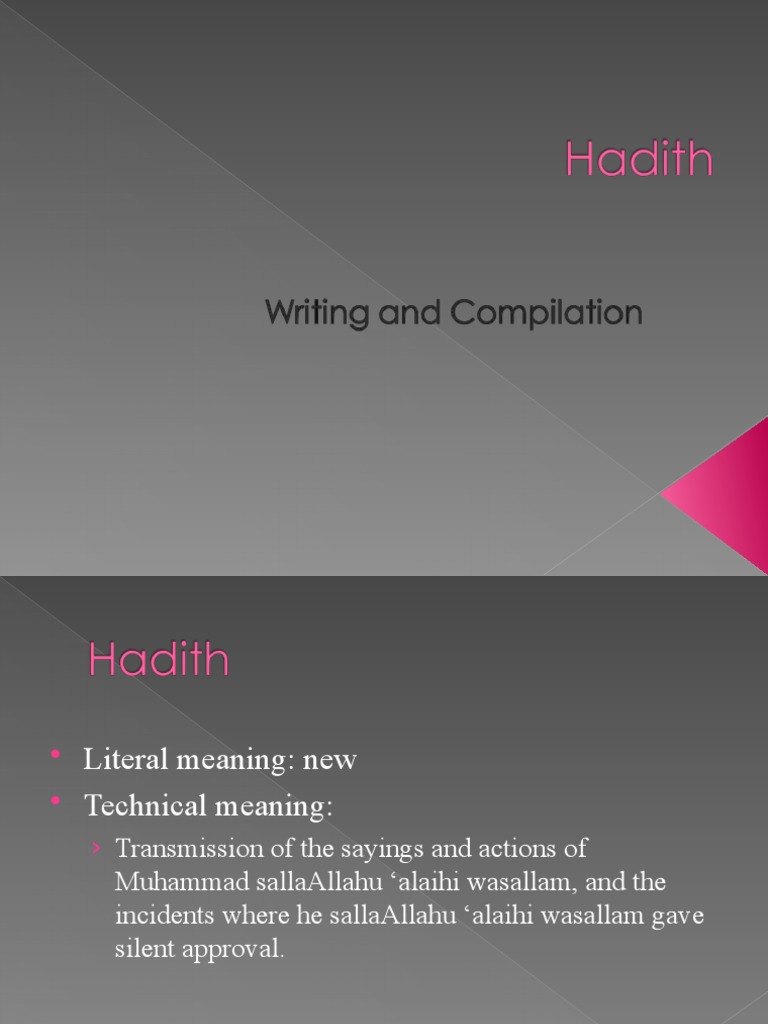 Hadith

Writing and Compilation

Hadith

• Literal meaning: new
• Technical meaning:
› Transmission of the sayings and actions of Muhammad sallaAllahu ‘alaihi wasallam, and the incidents where he sallaAllahu ‘alaihi wasallam gave silent approval.